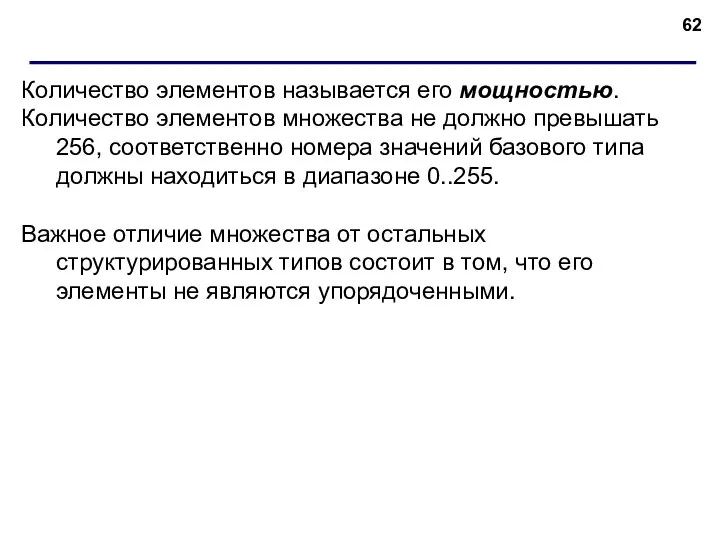 62

Количество элементов называется его мощностью.

Количество элементов множества не должно превышать 256, соответственно номера значений базового типа должны находиться в диапазоне 0..255.

Важное отличие множества от остальных структурированных типов состоит в том, что его элементы не являются упорядоченными.